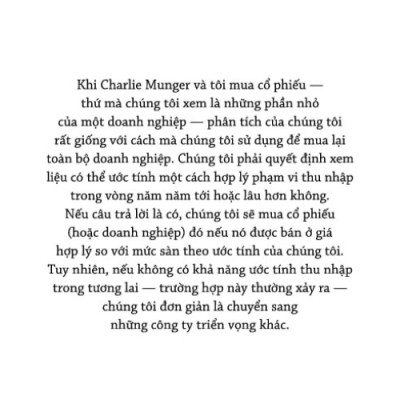 Khi Charlie Munger và tôi mua cổ phiếu — thứ mà chúng tôi xem là những phần nhỏ của một doanh nghiệp — phân tích của chúng tôi rất giống với cách mà chúng tôi sử dụng để mua lại toàn bộ doanh nghiệp. Chúng tôi phải quyết định xem liệu có thể ước tính một cách hợp lý phạm vi thu nhập trong vòng năm năm tới hoặc lâu hơn không. Nếu câu trả lời là có, chúng tôi sẽ mua cổ phiếu (hoặc doanh nghiệp) đó nếu nó được bán ở giá hợp lý so với mức sàn theo ước tính của chúng tôi. Tuy nhiên, nếu không có khả năng ước tính thu nhập trong tương lai — trường hợp này thường xảy ra — chúng tôi đơn giản là chuyển sang những công ty triển vọng khác.